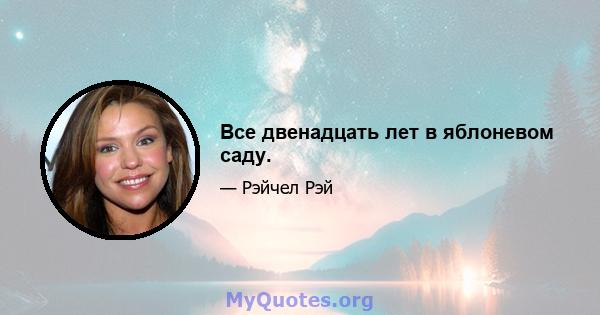 Все двенадцать лет в яблоневом саду.

— Рэйчел Рэй

MyQuotes.org